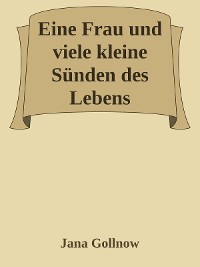 Eine Frau und viele kleine Sünden des Lebens

Jana Gollnow